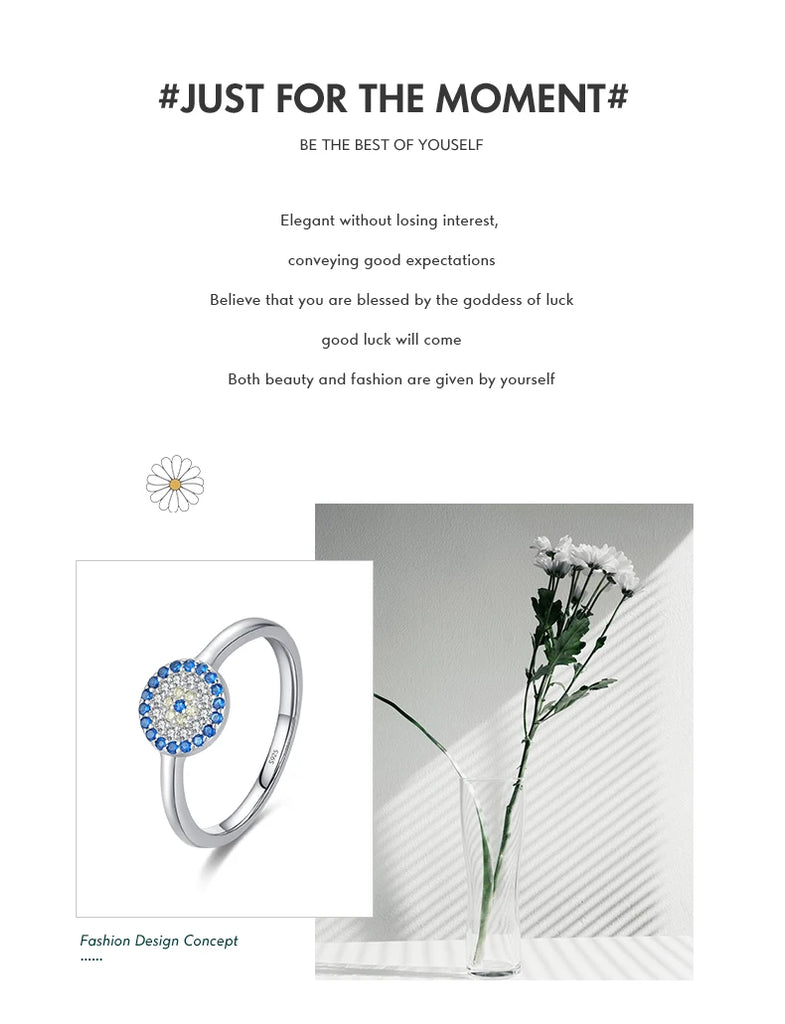 #JUST FOR THE MOMENT#

BE THE BEST OF YOUSELF

Elegant without losing interest,

conveying good expectations

Believe that you are blessed by the goddess of luck

good luck will come

Both beauty and fashion are given by yourself

S925

Fashion Design Concept

......